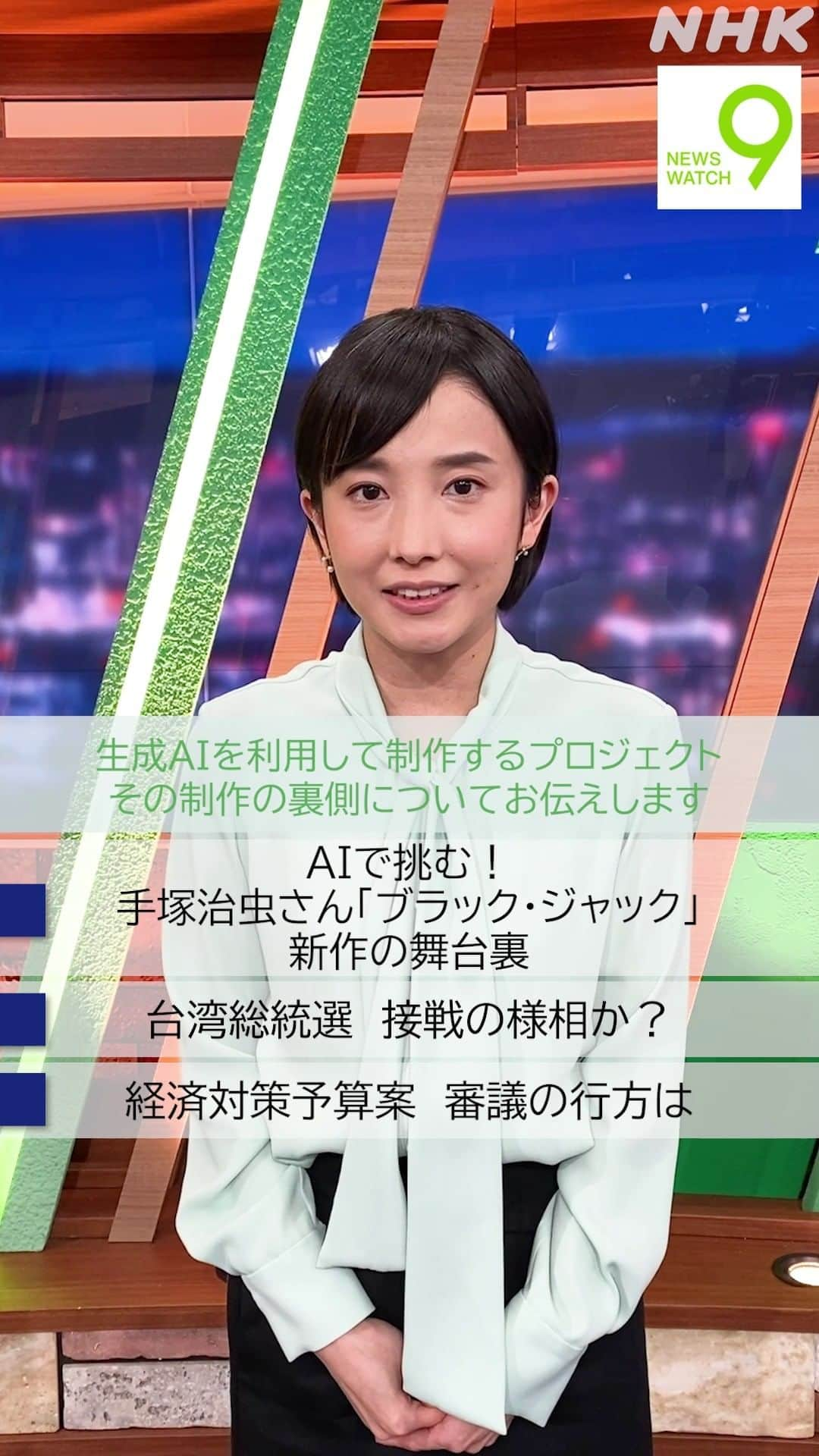 NHK

NEWS WATCH 9

生成AIを利用して制作するプロジェクト
その制作の裏側についてお伝えします

AIで挑む！
手塚治虫さん「ブラック・ジャック」
新作の舞台裏

台湾総統選　接戦の様相か？

経済対策予算案　審議の行方は